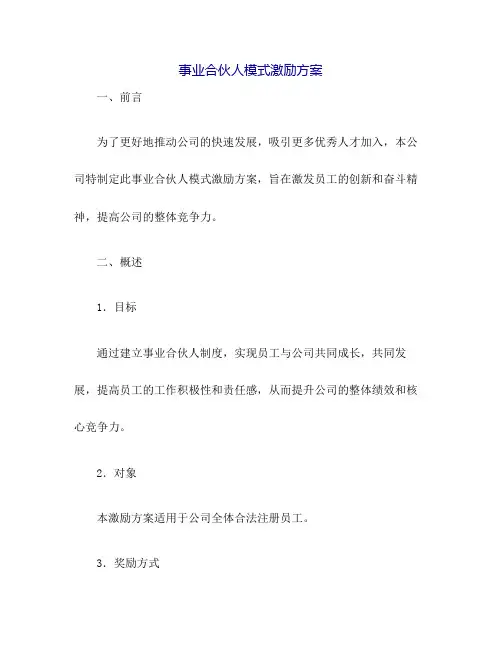 事业合伙人模式激励方案

一、前言

为了更好地推动公司的快速发展，吸引更多优秀人才加入，本公司特制定此事业合伙人模式激励方案，旨在激发员工的创新和奋斗精神，提高公司的整体竞争力。

二、概述

1. 目标

通过建立事业合伙人制度，实现员工与公司共同成长，共同发展，提高员工的工作积极性和责任感，从而提升公司的整体绩效和核心竞争力。

2. 对象

本激励方案适用于公司全体合法注册员工。

3. 奖励方式